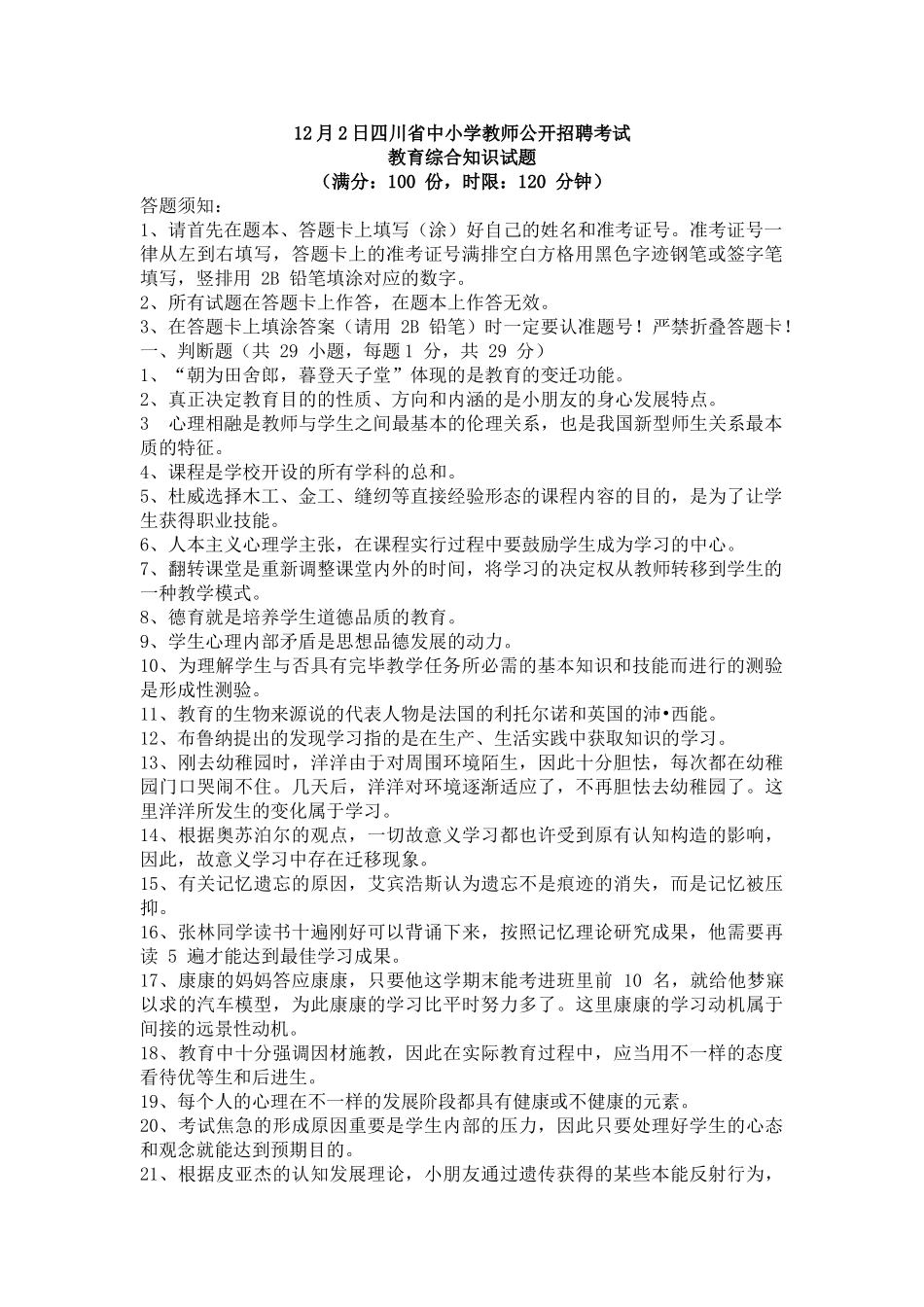 12月2日四川省中小学教师公开招聘考试
教育综合知识试题
（满分：100 份，时限：120 分钟）

答题须知：
1、请首先在题本、答题卡上填写（涂）好自己的姓名和准考证号。准考证号一律从左到右填写，答题卡上的准考证号满排空白方格用黑色字迹钢笔或签字笔填写，竖排用 2B 铅笔填涂对应的数字。
2、所有试题在答题卡上作答，在题本上作答无效。
3、在答题卡上填涂答案（请用 2B 铅笔）时一定要认准题号！严禁折叠答题卡！
一、判断题（共 29 小题，每题 1 分，共 29 分）
1、“朝为田舍郎，暮登天子堂”体现的是教育的变迁功能。
2、真正决定教育目的的性质、方向和内涵的是小朋友的身心发展特点。
3　心理相融是教师与学生之间最基本的伦理关系，也是我国新型师生关系最本质的特征。
4、课程是学校开设的所有学科的总和。
5、杜威选择木工、金工、缝纫等直接经验形态的课程内容的目的，是为了让学生获得职业技能。
6、人本主义心理学主张，在课程实行过程中要鼓励学生成为学习的中心。
7、翻转课堂是重新调整课堂内外的时间，将学习的决定权从教师转移到学生的一种教学模式。
8、德育就是培养学生道德品质的教育。
9、学生心理内部矛盾是思想品德发展的动力。
10、为理解学生与否具有完毕教学任务所必需的基本知识和技能而进行的测验是形成性测验。
11、教育的生物来源说的代表人物是法国的利托尔诺和英国的沛•西能。
12、布鲁纳提出的发现学习指的是在生产、生活实践中获取知识的学习。
13、刚去幼稚园时，洋洋由于对周围环境陌生，因此十分胆怯，每次都在幼稚园门口哭闹不住。几天后，洋洋对环境逐渐适应了，不再胆怯去幼稚园了。这里洋洋所发生的变化属于学习。
14、根据奥苏泊尔的观点，一切故意义学习都也许受到原有认知构造的影响，因此，故意义学习中存在迁移现象。
15、有关记忆遗忘的原因，艾宾浩斯认为遗忘不是痕迹的消失，而是记忆被压抑。
16、张林同学读书十遍刚好可以背诵下来，按照记忆理论研究成果，他需要再读 5 遍才能达到最佳学习成果。
17、康康的妈妈答应康康，只要他这学期末能考进班里前 10 名，就给他梦寐以求的汽车模型，为此康康的学习比平时努力多了。这里康康的学习动机属于间接的远景性动机。
18、教育中十分强调因材施教，因此在实际教育过程中，应当用不一样的态度看待优等生和后进生。
19、每个人的心理在不一样的发展阶段都具有健康或不健康的元素。
20、考试焦急的形成原因重要是学生内部的压力，因此只要处理好学生的心态和观念就能达到预期目的。
21、根据皮亚杰的认知发展理论，小朋友通过遗传获得的某些本能反射行为，